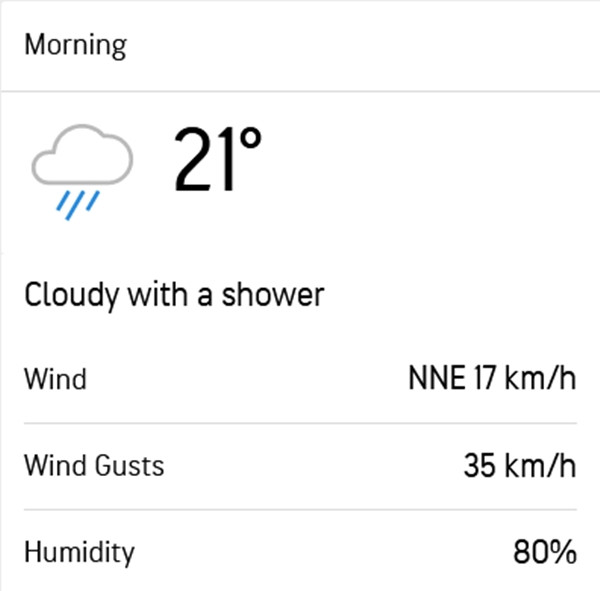 Morning

21°

Cloudy with a shower

| Wind | NNE 17 km/h |
|---|---|
| Wind Gusts | 35 km/h |
| Humidity | 80% |